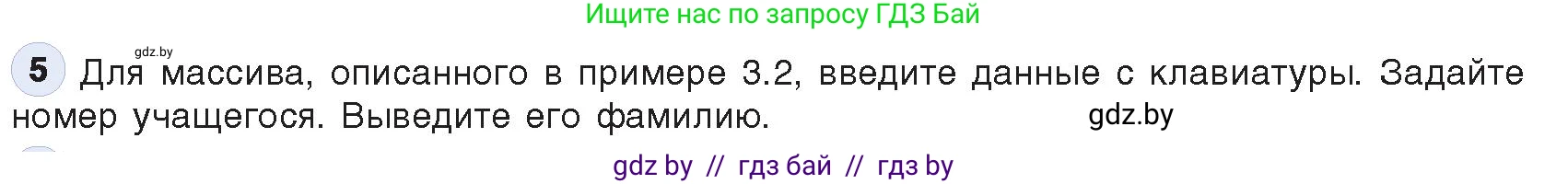 Ищите нас по запросу ГДЗ Бай

gdz.by

5 Для массива, описанного в примере 3.2, введите данные с клавиатуры. Задайте номер учащегося. Выведите его фамилию.

gdz.by

gdz by // гдз бай // гдз by